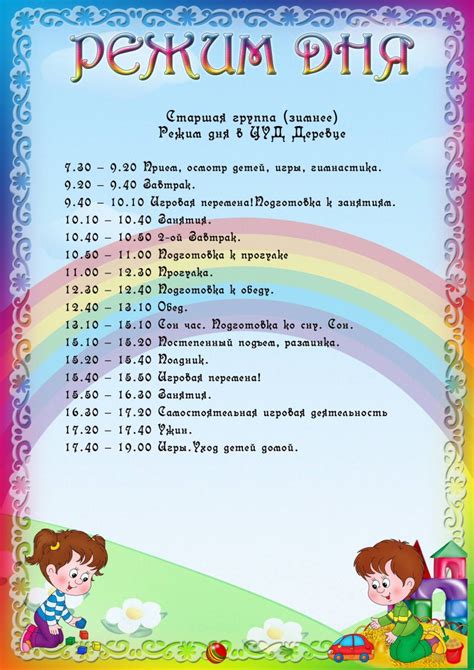 РЕЖИМ ДНЯ

Старшая группа (зимнее)
Режим дня в ЦУД Деревце

7.30 – 9.20 Прием, осмотр детей, игры, гимнастика.
9.20 – 9.40 Завтрак.
9.40 – 10.10 Игровая перемена!Подготовка к занятиям.
10.10 – 10.40 Занятия.
10.40 – 10.50 2-ой Завтрак.
10.50 – 11.00 Подготовка к прогулке
11.00 – 12.30 Прогулка.
12.30 – 12.40 Подготовка к обеду.
12.40 – 13.10 Обед.
13.10 – 15.10 Сон час. Подготовка ко сну. Сон.
15.10 – 15.20 Постепенный подъем, разминка.
15.20 – 15.40 Полдник.
15.40 – 15.50 Игровая перемена!
15.50 – 16.30 Занятия.
16.30 – 17.20 Самостоятельная игровая деятельность
17.20 – 17.40 Ужин.
17.40 – 19.00 Игры.Уход детей домой.